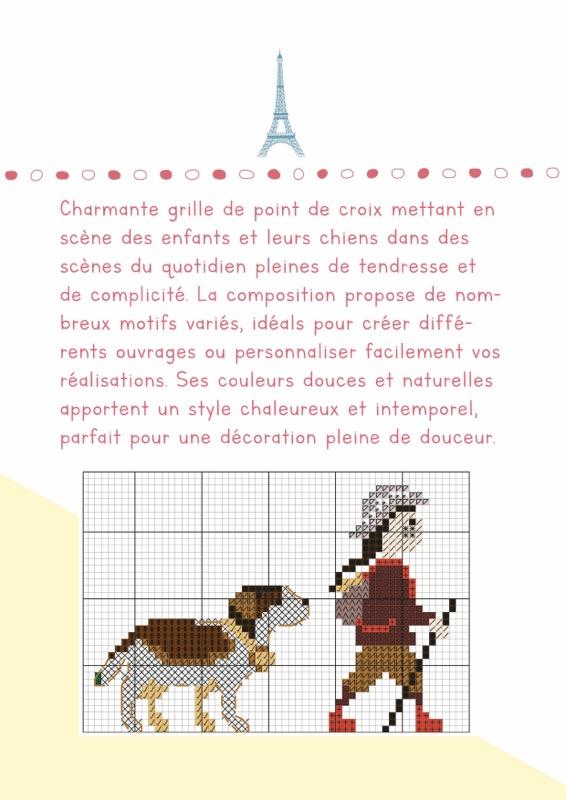 Charmante grille de point de croix mettant en scène des enfants et leurs chiens dans des scènes du quotidien pleines de tendresse et de complicité. La composition propose de nombreux motifs variés, idéals pour créer différents ouvrages ou personnaliser facilement vos réalisations. Ses couleurs douces et naturelles apportent un style chaleureux et intemporel, parfait pour une décoration pleine de douceur.